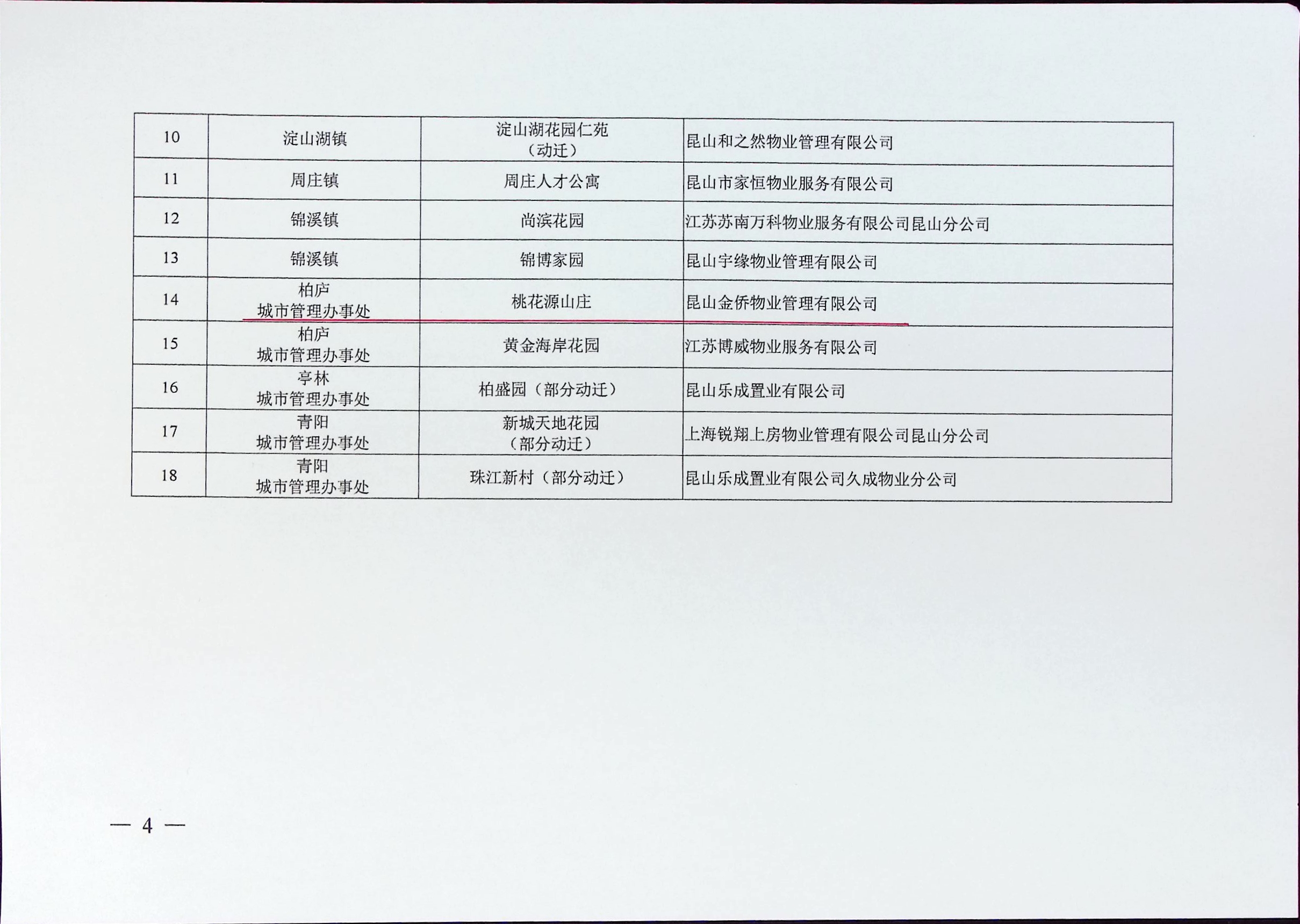 | 10 | 淀山湖镇 | 淀山湖花园仁苑（动迁） | 昆山和之然物业管理有限公司 |
|---|---|---|---|
| 11 | 周庄镇 | 周庄人才公寓 | 昆山市家恒物业服务有限公司 |
| 12 | 锦溪镇 | 尚滨花园 | 江苏苏南万科物业服务有限公司昆山分公司 |
| 13 | 锦溪镇 | 锦博家园 | 昆山宇缘物业管理有限公司 |
| 14 | 柏庐城市管理办事处 | 桃花源山庄 | 昆山金侨物业管理有限公司 |
| 15 | 柏庐城市管理办事处 | 黄金海岸花园 | 江苏博威物业服务有限公司 |
| 16 | 亭林城市管理办事处 | 柏盛园（部分动迁） | 昆山乐成置业有限公司 |
| 17 | 青阳城市管理办事处 | 新城天地花园（部分动迁） | 上海锐翔上房物业管理有限公司昆山分公司 |
| 18 | 青阳城市管理办事处 | 珠江新村（部分动迁） | 昆山乐成置业有限公司久成物业分公司 |

— 4 —